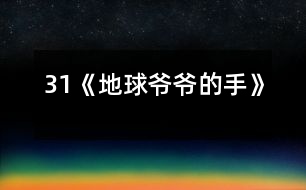 31《地球爷爷的手》